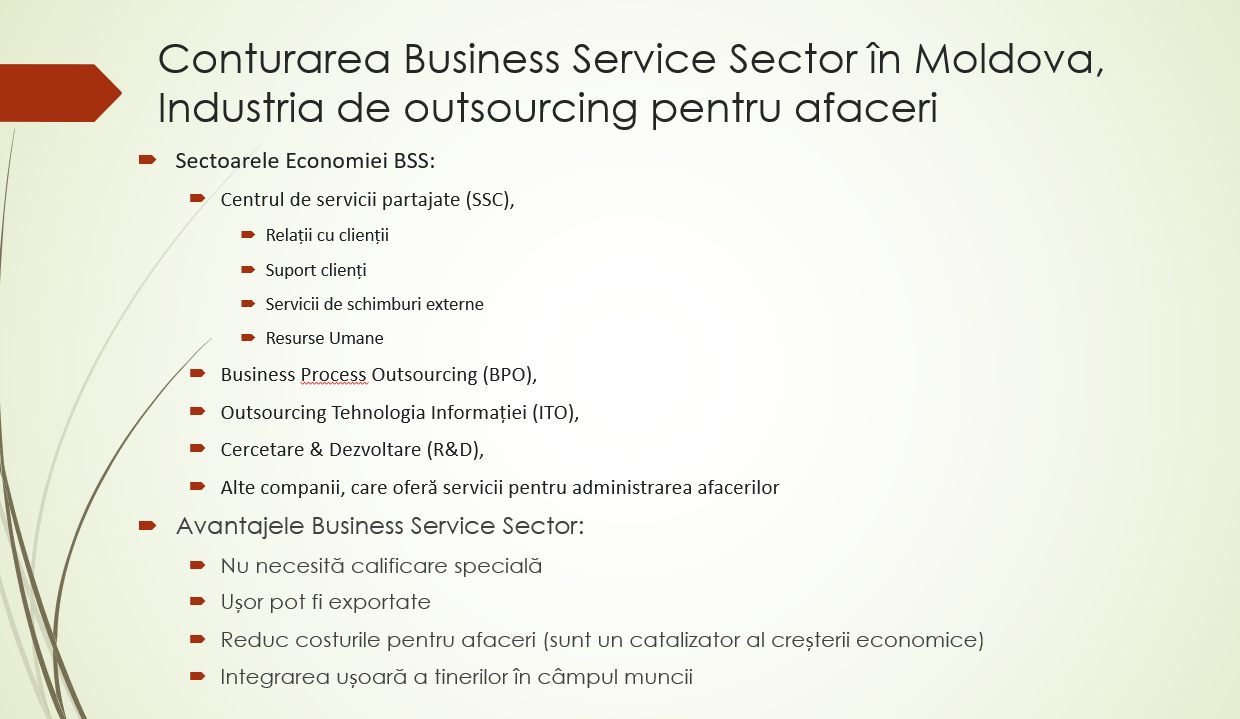 Conturarea Business Service Sector în Moldova, Industria de outsourcing pentru afaceri

Sectoarele Economiei BSS:

Centrul de servicii partajate (SSC),

Relații cu clienții

Suport clienți

Servicii de schimburi externe

Resurse Umane

Business Process Outsourcing (BPO),

Outsourcing Tehnologia Informației (ITO),

Cercetare & Dezvoltare (R&D),

Alte companii, care oferă servicii pentru administrarea afacerilor

Avantajele Business Service Sector:

Nu necesită calificare specială

Ușor pot fi exportate

Reduc costurile pentru afaceri (sunt un catalizator al creșterii economice)

Integrarea ușoară a tinerilor în câmpul muncii